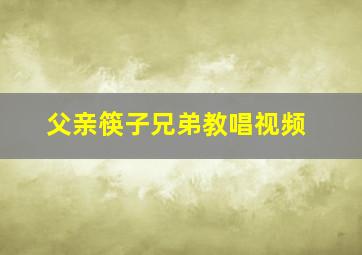 父亲筷子兄弟教唱视频